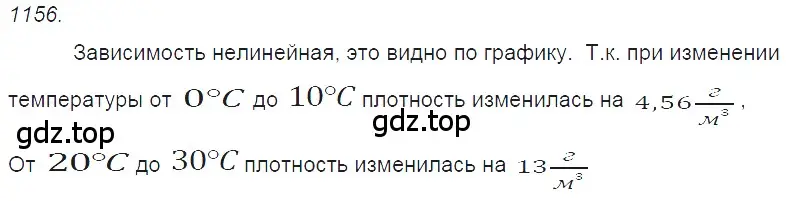 1156.

Зависимость нелинейная, это видно по графику. Т.к. при изменении температуры от $0°C$ до $10°C$ плотность изменилась на $4,56\frac{г}{м^3}$,

gdz.top

gdz.top

От $20°C$ до $30°C$ плотность изменилась на $13\frac{г}{м^3}$